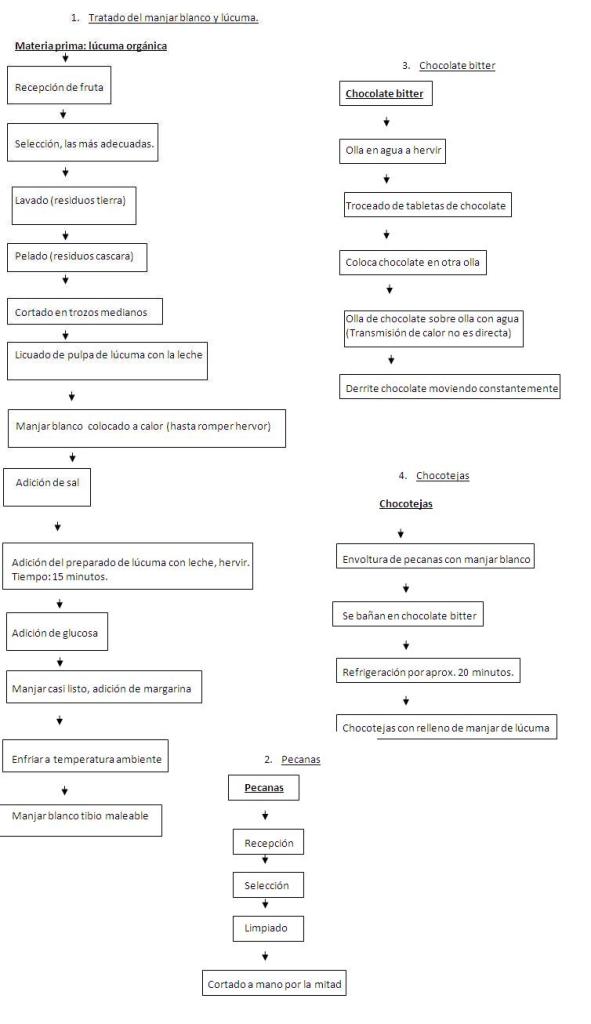 1. Tratado del manjar blanco y lúcuma.

Materia prima: lúcuma orgánica

Recepción de fruta

Selección, las más adecuadas.

Lavado (residuos tierra)

Pelado (residuos cascara)

Cortado en trozos medianos

Licuado de pulpa de lúcuma con la leche

Manjar blanco colocado a calor (hasta romper hervor)

Adición de sal

Adición del preparado de lúcuma con leche, hervir. Tiempo: 15 minutos.

Adición de glucosa

Manjar casi listo, adición de margarina

Enfriar a temperatura ambiente

Manjar blanco tibio maleable

2. Pecanas

Pecanas

Recepción

Selección

Limpiado

Cortado a mano por la mitad

3. Chocolate bitter

Chocolate bitter

Olla en agua a hervir

Troceado de tabletas de chocolate

Coloca chocolate en otra olla

Olla de chocolate sobre olla con agua (Transmisión de calor no es directa)

Derrite chocolate moviendo constantemente

4. Chocotejas

Chocotejas

Envoltura de pecanas con manjar blanco

Se bañan en chocolate bitter

Refrigeración por aprox. 20 minutos.

Chocotejas con relleno de manjar de lúcuma